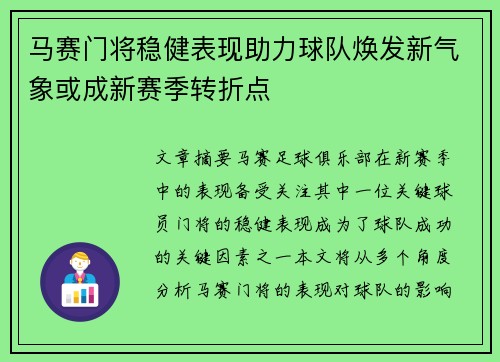 马赛门将稳健表现助力球队焕发新气象或成新赛季转折点

文章摘要马赛足球俱乐部在新赛季中的表现备受关注其中一位关键球员门将的稳健表现成为了球队成功的关键因素之一本文将从多个角度分析马赛门将的表现对球队的影响